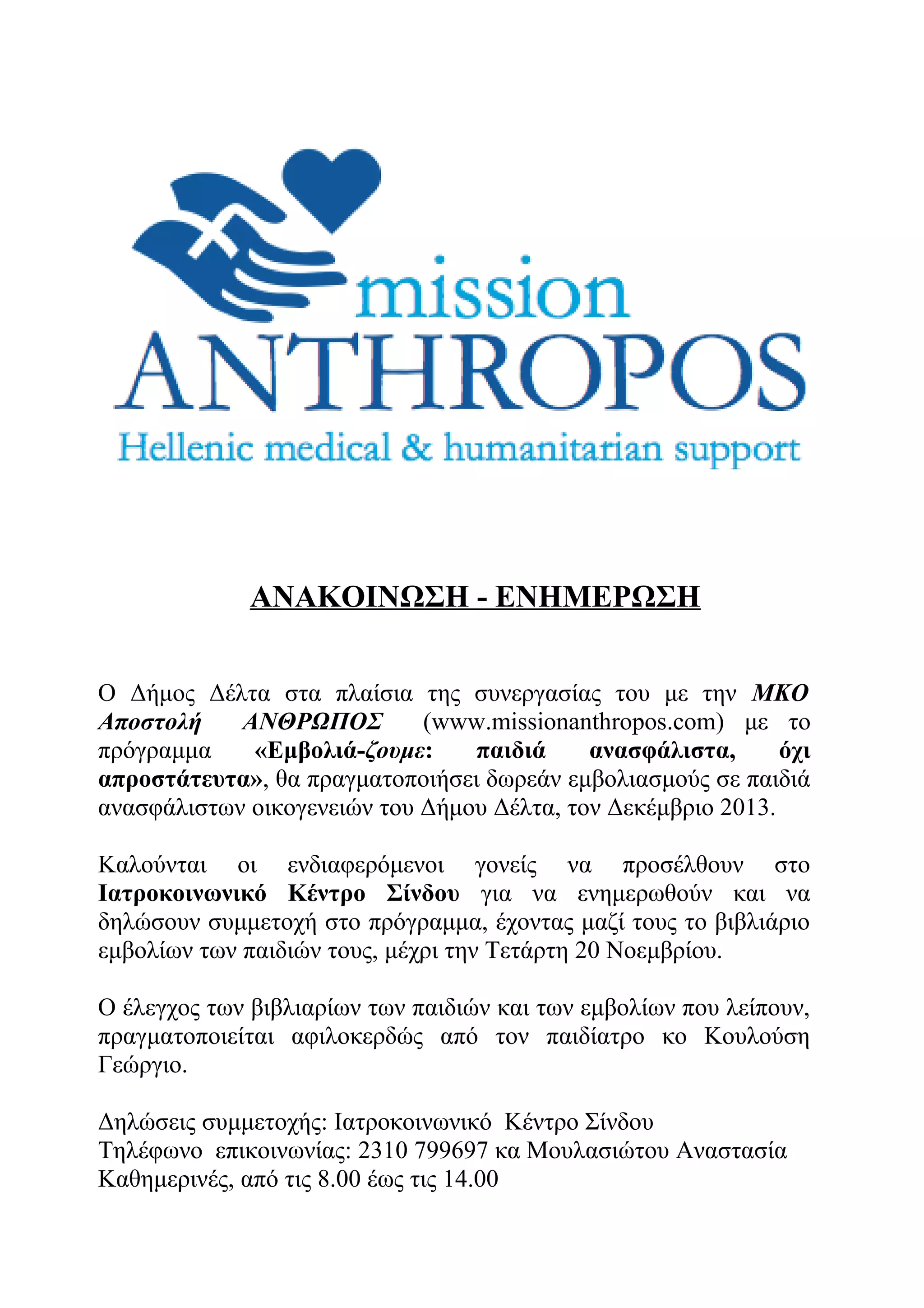 mission
ANTHROPOS
Hellenic medical & humanitarian support

ΑΝΑΚΟΙΝΩΣΗ - ΕΝΗΜΕΡΩΣΗ

Ο Δήμος Δέλτα στα πλαίσια της συνεργασίας του με την ΜΚΟ Αποστολή ΑΝΘΡΩΠΟΣ (www.missionanthropos.com) με το πρόγραμμα «Εμβολιά-ζουμε: παιδιά ανασφάλιστα, όχι απροστάτευτα», θα πραγματοποιήσει δωρεάν εμβολιασμούς σε παιδιά ανασφάλιστων οικογενειών του Δήμου Δέλτα, τον Δεκέμβριο 2013.

Καλούνται οι ενδιαφερόμενοι γονείς να προσέλθουν στο Ιατροκοινωνικό Κέντρο Σίνδου για να ενημερωθούν και να δηλώσουν συμμετοχή στο πρόγραμμα, έχοντας μαζί τους το βιβλιάριο εμβολίων των παιδιών τους, μέχρι την Τετάρτη 20 Νοεμβρίου.

Ο έλεγχος των βιβλιαρίων των παιδιών και των εμβολίων που λείπουν, πραγματοποιείται αφιλοκερδώς από τον παιδίατρο κο Κουλούση Γεώργιο.

Δηλώσεις συμμετοχής: Ιατροκοινωνικό Κέντρο Σίνδου
Τηλέφωνο επικοινωνίας: 2310 799697 κα Μουλασιώτου Αναστασία
Καθημερινές, από τις 8.00 έως τις 14.00